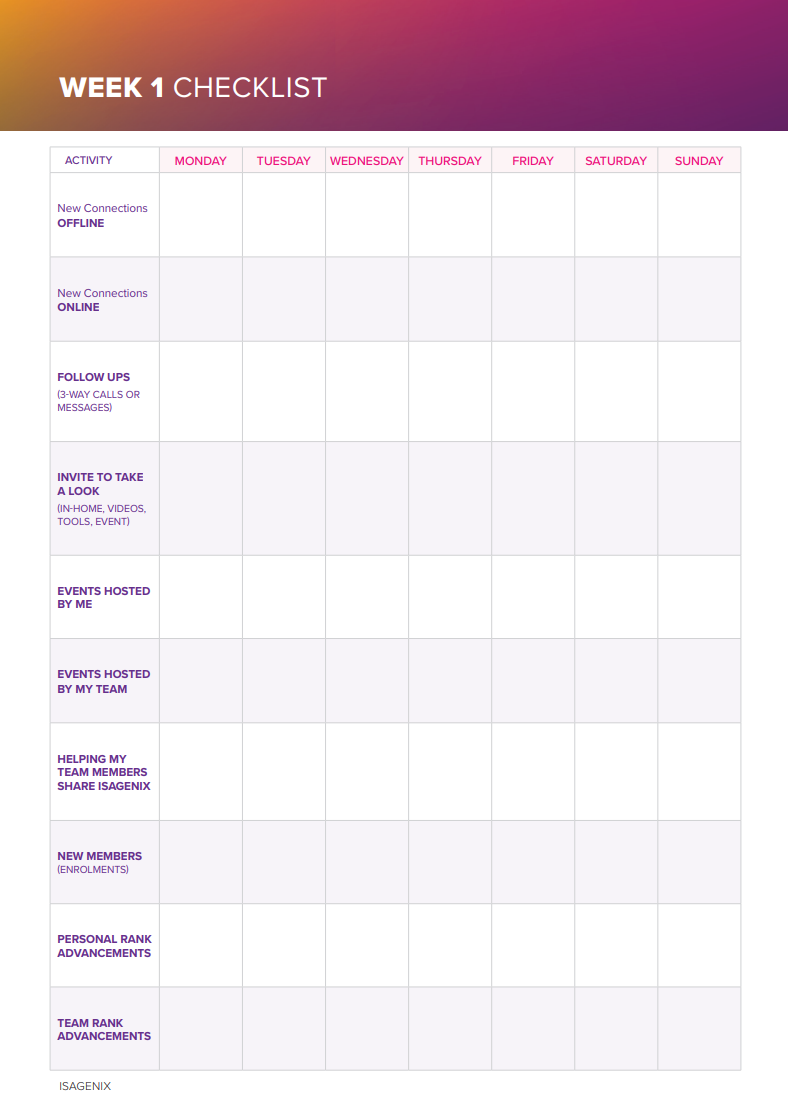 WEEK 1 CHECKLIST

| ACTIVITY | MONDAY | TUESDAY | WEDNESDAY | THURSDAY | FRIDAY | SATURDAY | SUNDAY |
|---|---|---|---|---|---|---|---|
| New Connections OFFLINE | | | | | | | |
| New Connections ONLINE | | | | | | | |
| FOLLOW UPS (3-WAY CALLS OR MESSAGES) | | | | | | | |
| INVITE TO TAKE A LOOK (IN-HOME, VIDEOS, TOOLS, EVENT) | | | | | | | |
| EVENTS HOSTED BY ME | | | | | | | |
| EVENTS HOSTED BY MY TEAM | | | | | | | |
| HELPING MY TEAM MEMBERS SHARE ISAGENIX | | | | | | | |
| NEW MEMBERS (ENROLMENTS) | | | | | | | |
| PERSONAL RANK ADVANCEMENTS | | | | | | | |
| TEAM RANK ADVANCEMENTS | | | | | | | |

ISAGENIX